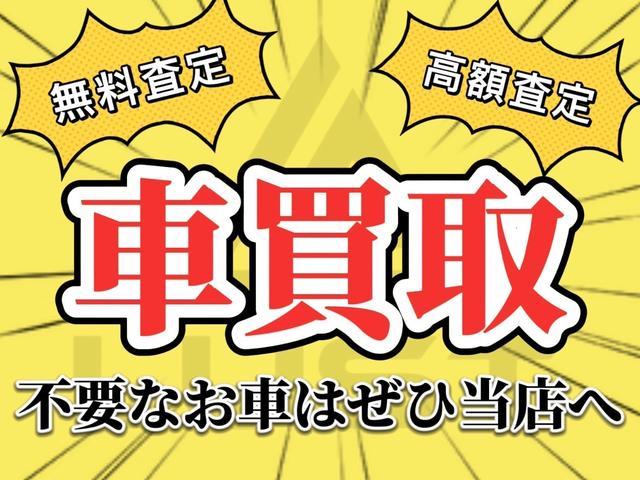 無料査定

高額査定

車買取

不要なお車はぜひ当店へ